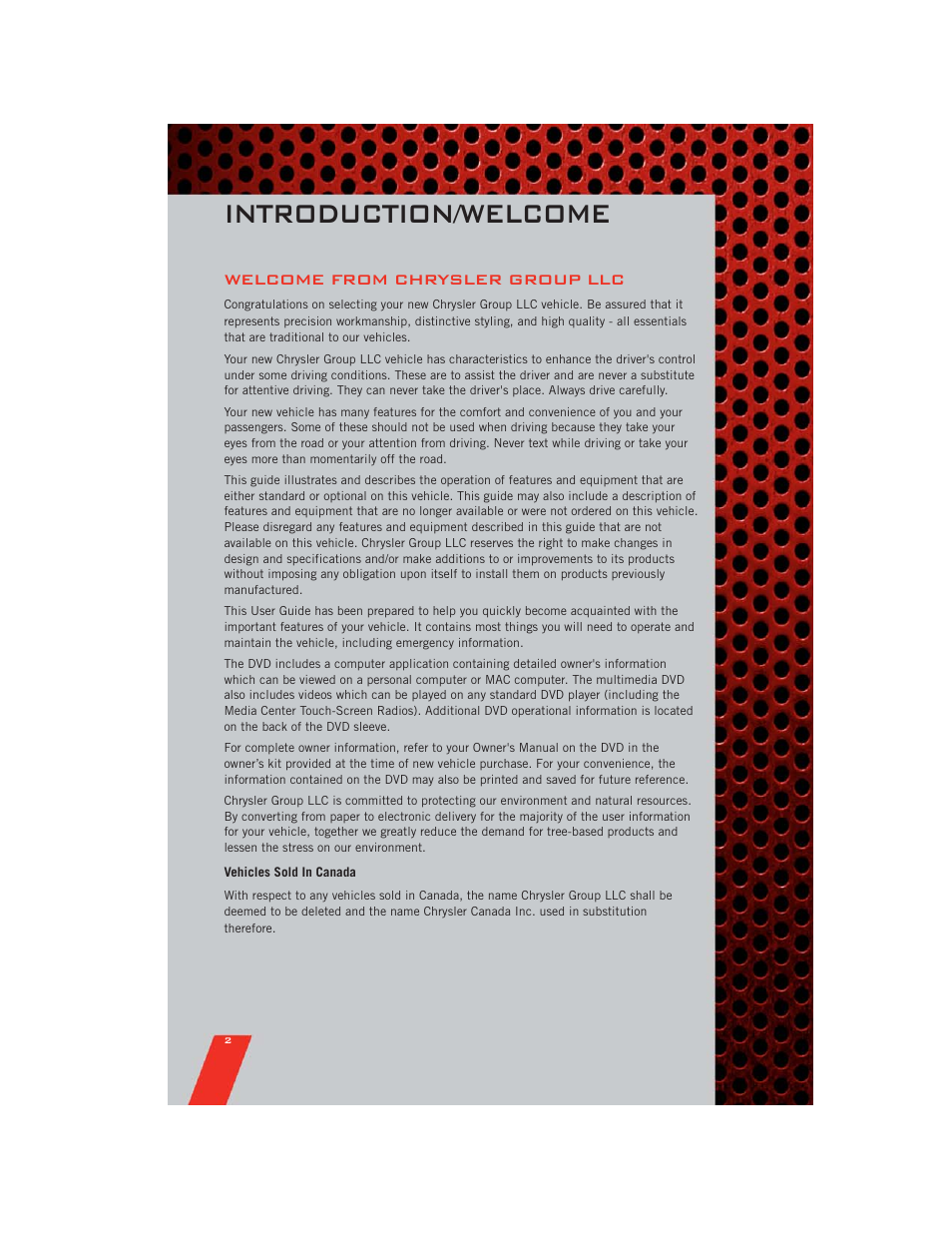 INTRODUCTION/WELCOME

WELCOME FROM CHRYSLER GROUP LLC

Congratulations on selecting your new Chrysler Group LLC vehicle. Be assured that it represents precision workmanship, distinctive styling, and high quality - all essentials that are traditional to our vehicles.

Your new Chrysler Group LLC vehicle has characteristics to enhance the driver's control under some driving conditions. These are to assist the driver and are never a substitute for attentive driving. They can never take the driver's place. Always drive carefully.

Your new vehicle has many features for the comfort and convenience of you and your passengers. Some of these should not be used when driving because they take your eyes from the road or your attention from driving. Never text while driving or take your eyes more than momentarily off the road.

This guide illustrates and describes the operation of features and equipment that are either standard or optional on this vehicle. This guide may also include a description of features and equipment that are no longer available or were not ordered on this vehicle. Please disregard any features and equipment described in this guide that are not available on this vehicle. Chrysler Group LLC reserves the right to make changes in design and specifications and/or make additions to or improvements to its products without imposing any obligation upon itself to install them on products previously manufactured.

This User Guide has been prepared to help you quickly become acquainted with the important features of your vehicle. It contains most things you will need to operate and maintain the vehicle, including emergency information.

The DVD includes a computer application containing detailed owner's information which can be viewed on a personal computer or MAC computer. The multimedia DVD also includes videos which can be played on any standard DVD player (including the Media Center Touch-Screen Radios). Additional DVD operational information is located on the back of the DVD sleeve.

For complete owner information, refer to your Owner's Manual on the DVD in the owner's kit provided at the time of new vehicle purchase. For your convenience, the information contained on the DVD may also be printed and saved for future reference.

Chrysler Group LLC is committed to protecting our environment and natural resources. By converting from paper to electronic delivery for the majority of the user information for your vehicle, together we greatly reduce the demand for tree-based products and lessen the stress on our environment.

Vehicles Sold In Canada

With respect to any vehicles sold in Canada, the name Chrysler Group LLC shall be deemed to be deleted and the name Chrysler Canada Inc. used in substitution therefore.

2